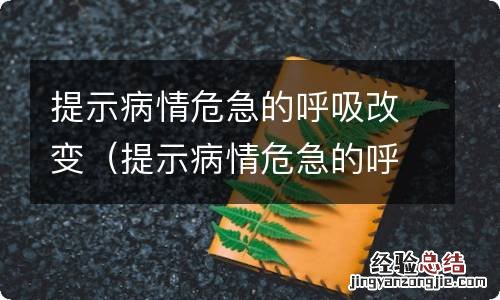 提示病情危急的呼吸改变（提示病情危急的呼

经验总结
jingyanzongjie.com